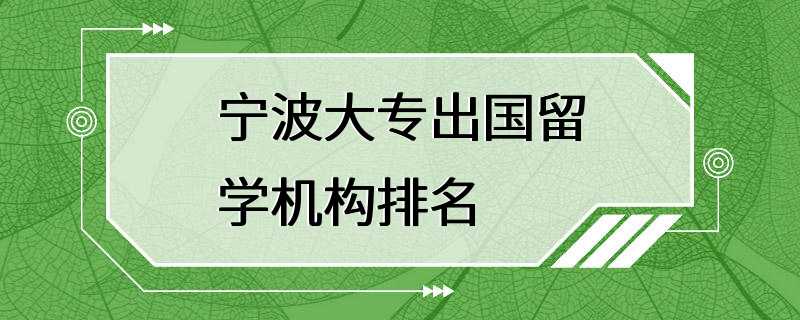 宁波大专出国留学机构排名